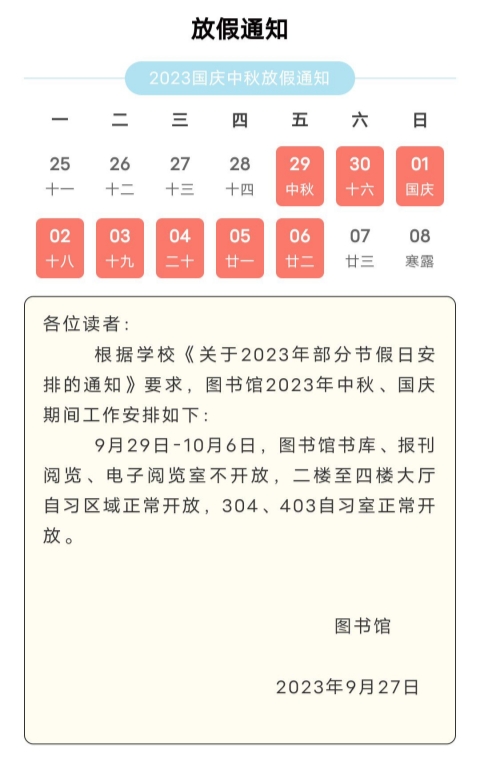 放假通知

2023国庆中秋放假通知

| 一 | 二 | 三 | 四 | 五 | 六 | 日 |
|---|---|---|---|---|---|---|
| 25 十一 | 26 十二 | 27 十三 | 28 十四 | 29 中秋 | 30 十六 | 01 国庆 |
| 02 十八 | 03 十九 | 04 二十 | 05 廿一 | 06 廿二 | 07 廿三 | 08 寒露 |

各位读者：

根据学校《关于2023年部分节假日安排的通知》要求，图书馆2023年中秋、国庆期间工作安排如下：

9月29日-10月6日，图书馆书库、报刊阅览、电子阅览室不开放，二楼至四楼大厅自习区域正常开放，304、403自习室正常开放。

图书馆

2023年9月27日